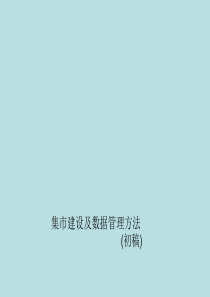 集市建设及数据管理方法
(初稿)